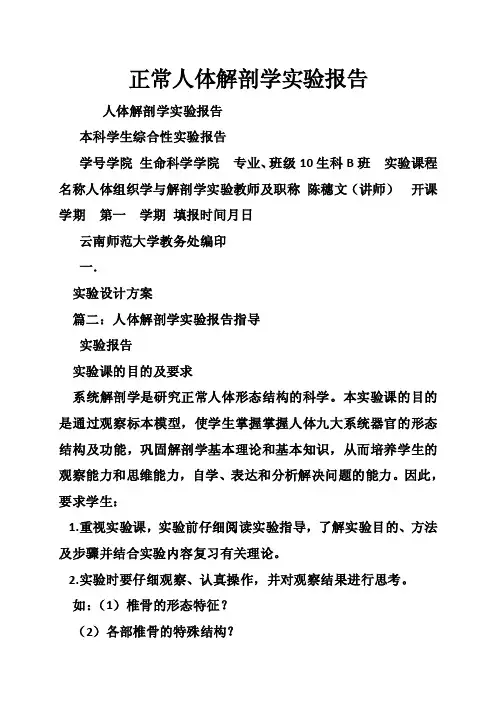 正常人体解剖学实验报告

人体解剖学实验报告

本科学生综合性实验报告

学号学院 生命科学学院 专业、班级 10 生科 B 班 实验课程名称人体组织学与解剖学实验教师及职称 陈穗文（讲师） 开课学期 第一 学期 填报时间月日

云南师范大学教务处编印

一.

实验设计方案

篇二：人体解剖学实验报告指导

实验报告

实验课的目的及要求

系统解剖学是研究正常人体形态结构的科学。本实验课的目的是通过观察标本模型，使学生掌握掌握人体九大系统器官的形态结构及功能，巩固解剖学基本理论和基本知识，从而培养学生的观察能力和思维能力，自学、表达和分析解决问题的能力。因此，要求学生：

1.重视实验课，实验前仔细阅读实验指导，了解实验目的、方法及步骤并结合实验内容复习有关理论。

2.实验时要仔细观察、认真操作，并对观察结果进行思考。

如：（1）椎骨的形态特征？

（2）各部椎骨的特殊结构?